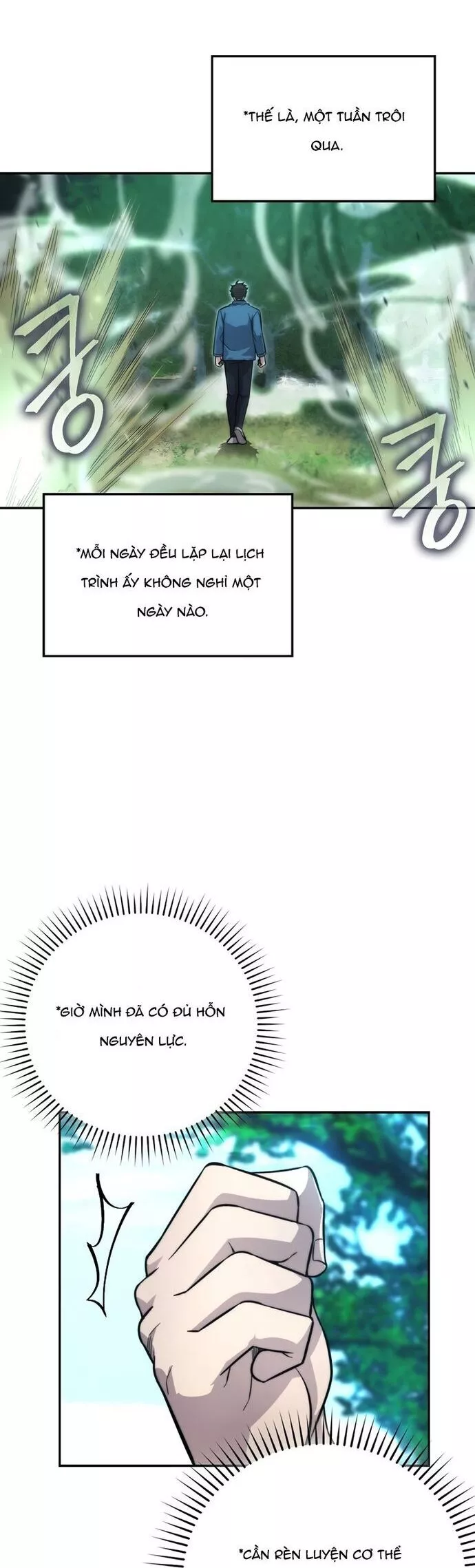 *THẾ LÀ, MỘT TUẦN TRÔI QUA.

쿵

쿵

*MỖI NGÀY ĐỀU LẶP LẠI LỊCH TRÌNH ẤY KHÔNG NGHỈ MỘT NGÀY NÀO.

*GIỜ MÌNH ĐÃ CÓ ĐỦ HỖN NGUYÊN LỰC.

*CẦN RÈN LUYỆN CƠ THỂ